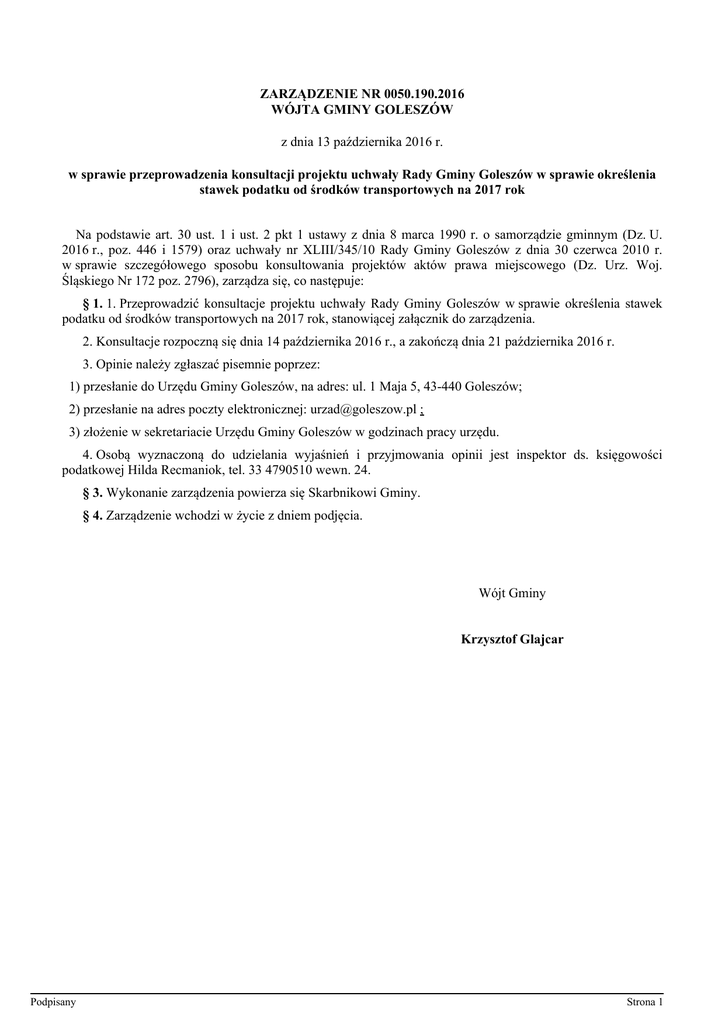 ZARZĄDZENIE NR 0050.190.2016
WÓJTA GMINY GOLESZÓW

z dnia 13 października 2016 r.

w sprawie przeprowadzenia konsultacji projektu uchwały Rady Gminy Goleszów w sprawie określenia stawek podatku od środków transportowych na 2017 rok

Na podstawie art. 30 ust. 1 i ust. 2 pkt 1 ustawy z dnia 8 marca 1990 r. o samorządzie gminnym (Dz. U. 2016 r., poz. 446 i 1579) oraz uchwały nr XLIII/345/10 Rady Gminy Goleszów z dnia 30 czerwca 2010 r. w sprawie szczegółowego sposobu konsultowania projektów aktów prawa miejscowego (Dz. Urz. Woj. Śląskiego Nr 172 poz. 2796), zarządza się, co następuje:

§ 1. 1. Przeprowadzić konsultacje projektu uchwały Rady Gminy Goleszów w sprawie określenia stawek podatku od środków transportowych na 2017 rok, stanowiącej załącznik do zarządzenia.

2. Konsultacje rozpoczną się dnia 14 października 2016 r., a zakończą dnia 21 października 2016 r.

3. Opinie należy zgłaszać pisemnie poprzez:

1) przesłanie do Urzędu Gminy Goleszów, na adres: ul. 1 Maja 5, 43-440 Goleszów;

2) przesłanie na adres poczty elektronicznej: urzad@goleszow.pl ;

3) złożenie w sekretariacie Urzędu Gminy Goleszów w godzinach pracy urzędu.

4. Osobą wyznaczoną do udzielania wyjaśnień i przyjmowania opinii jest inspektor ds. księgowości podatkowej Hilda Recmaniok, tel. 33 4790510 wewn. 24.

§ 3. Wykonanie zarządzenia powierza się Skarbnikowi Gminy.

§ 4. Zarządzenie wchodzi w życie z dniem podjęcia.

Wójt Gminy

Krzysztof Glajcar

Podpisany

Strona 1